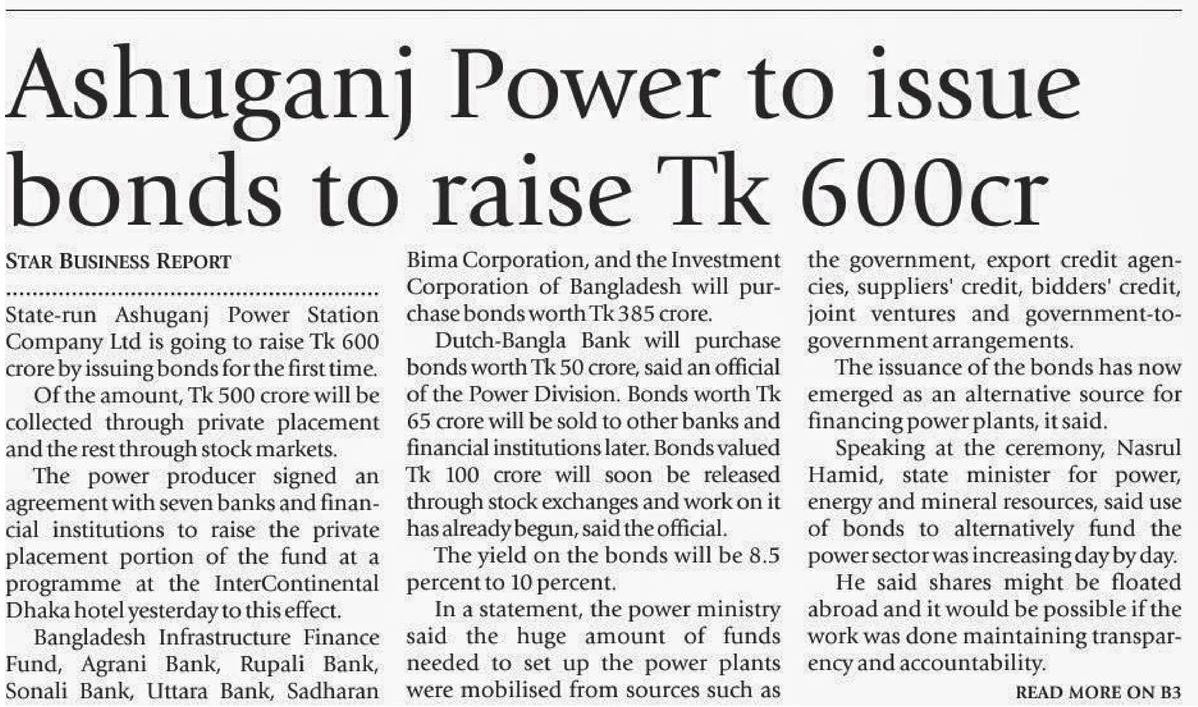 Ashuganj Power to issue bonds to raise Tk 600cr

STAR BUSINESS REPORT

State-run Ashuganj Power Station Company Ltd is going to raise Tk 600 crore by issuing bonds for the first time.

Of the amount, Tk 500 crore will be collected through private placement and the rest through stock markets.

The power producer signed an agreement with seven banks and financial institutions to raise the private placement portion of the fund at a programme at the InterContinental Dhaka hotel yesterday to this effect.

Bangladesh Infrastructure Finance Fund, Agrani Bank, Rupali Bank, Sonali Bank, Uttara Bank, Sadharan Bima Corporation, and the Investment Corporation of Bangladesh will purchase bonds worth Tk 385 crore.

Dutch-Bangla Bank will purchase bonds worth Tk 50 crore, said an official of the Power Division. Bonds worth Tk 65 crore will be sold to other banks and financial institutions later. Bonds valued Tk 100 crore will soon be released through stock exchanges and work on it has already begun, said the official.

The yield on the bonds will be 8.5 percent to 10 percent.

In a statement, the power ministry said the huge amount of funds needed to set up the power plants were mobilised from sources such as the government, export credit agencies, suppliers' credit, bidders' credit, joint ventures and government-to-government arrangements.

The issuance of the bonds has now emerged as an alternative source for financing power plants, it said.

Speaking at the ceremony, Nasrul Hamid, state minister for power, energy and mineral resources, said use of bonds to alternatively fund the power sector was increasing day by day.

He said shares might be floated abroad and it would be possible if the work was done maintaining transparency and accountability.

READ MORE ON B3